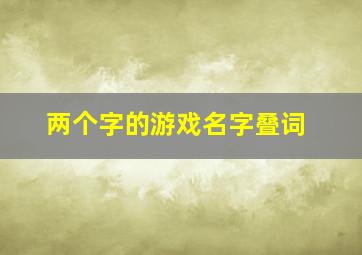 两个字的游戏名字叠词